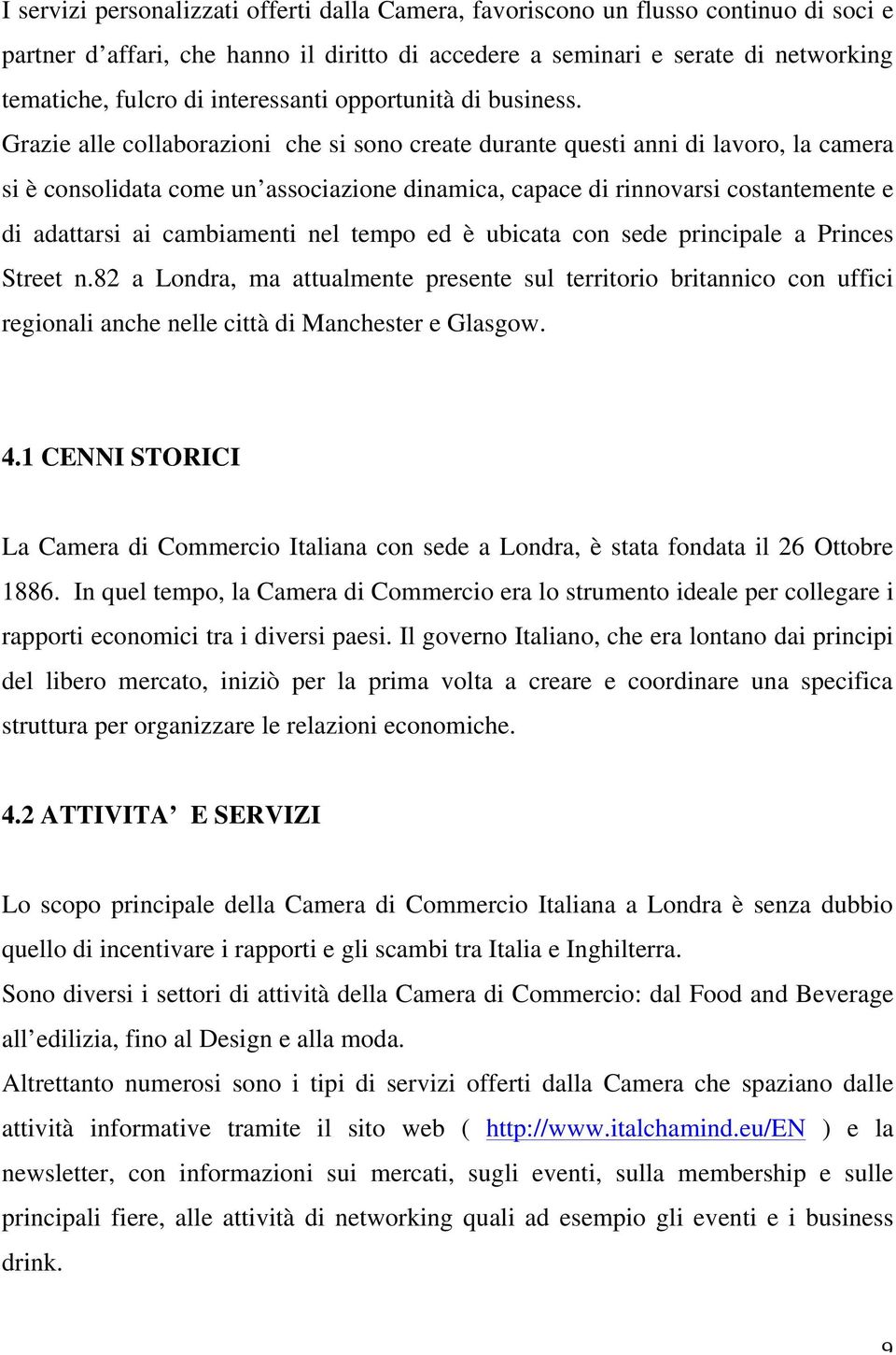 I servizi personalizzati offerti dalla Camera, favoriscono un flusso continuo di soci e partner d’affari, che hanno il diritto di accedere a seminari e serate di networking tematiche, fulcro di interessanti opportunità di business.
Grazie alle collaborazioni che si sono create durante questi anni di lavoro, la camera si è consolidata come un’associazione dinamica, capace di rinnovarsi costantemente e di adattarsi ai cambiamenti nel tempo ed è ubicata con sede principale a Princes Street n.82 a Londra, ma attualmente presente sul territorio britannico con uffici regionali anche nelle città di Manchester e Glasgow.

4.1 CENNI STORICI

La Camera di Commercio Italiana con sede a Londra, è stata fondata il 26 Ottobre 1886. In quel tempo, la Camera di Commercio era lo strumento ideale per collegare i rapporti economici tra i diversi paesi. Il governo Italiano, che era lontano dai principi del libero mercato, iniziò per la prima volta a creare e coordinare una specifica struttura per organizzare le relazioni economiche.

4.2 ATTIVITA’ E SERVIZI

Lo scopo principale della Camera di Commercio Italiana a Londra è senza dubbio quello di incentivare i rapporti e gli scambi tra Italia e Inghilterra.
Sono diversi i settori di attività della Camera di Commercio: dal Food and Beverage all’edilizia, fino al Design e alla moda.
Altrettanto numerosi sono i tipi di servizi offerti dalla Camera che spaziano dalle attività informative tramite il sito web ( http://www.italchamind.eu/EN ) e la newsletter, con informazioni sui mercati, sugli eventi, sulla membership e sulle principali fiere, alle attività di networking quali ad esempio gli eventi e i business drink.

9